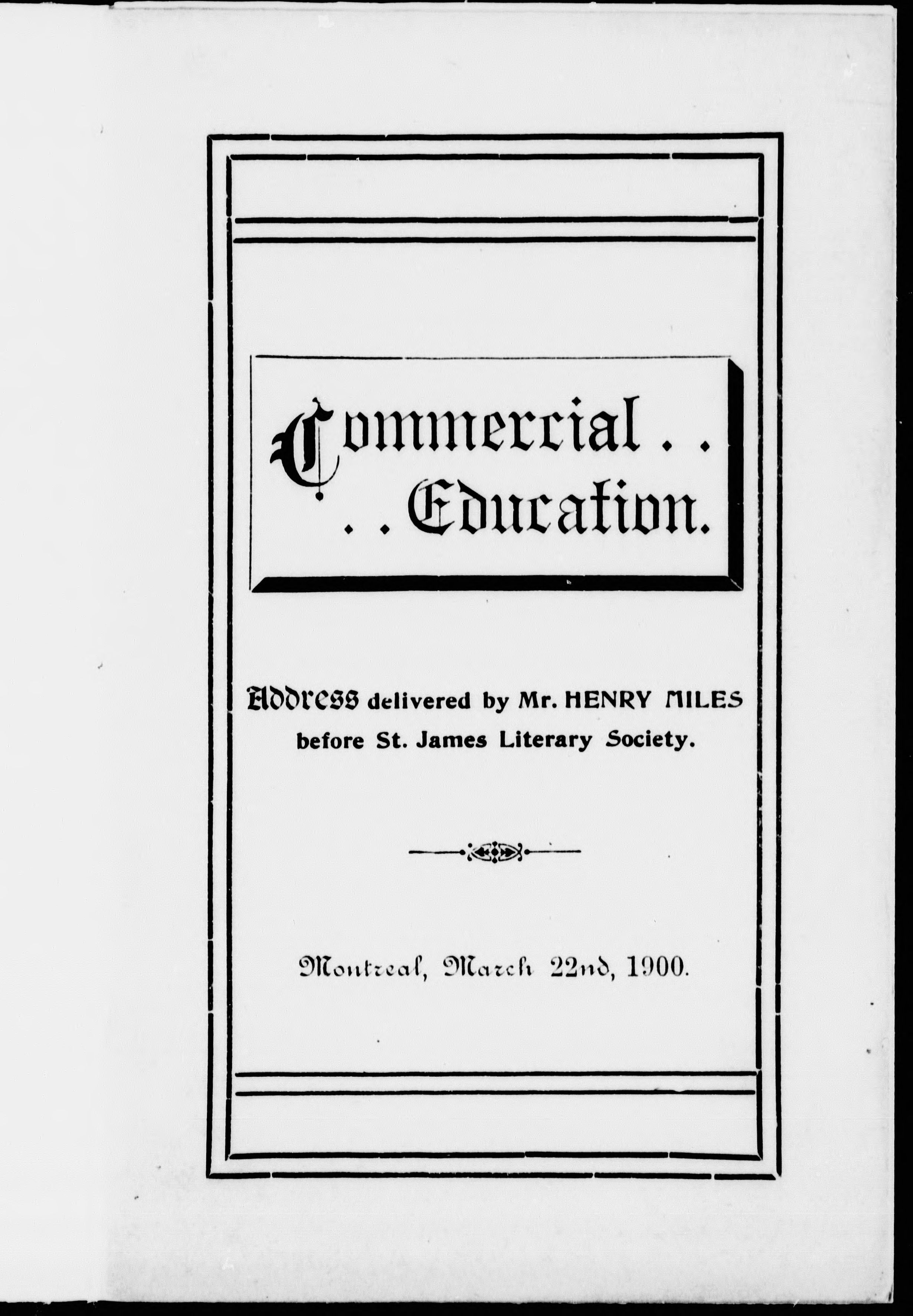 Commercial . .
. . Education.

Address delivered by Mr. HENRY MILES before St. James Literary Society.

Montreal, March 22nd, 1900.